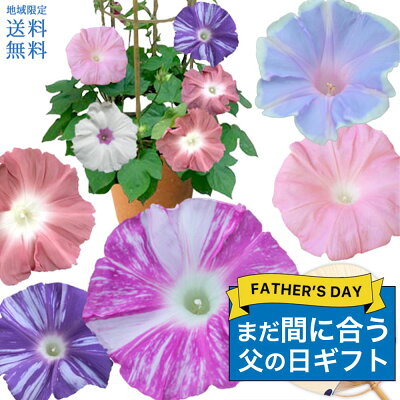 地域限定
送料
無料

FATHER'S DAY
まだ間に合う
父の日ギフト